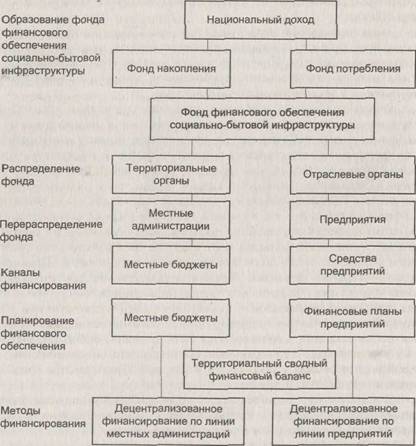 Образование фонда финансового обеспечения социально-бытовой инфраструктуры

Национальный доход

Фонд накопления

Фонд потребления

Фонд финансового обеспечения социально-бытовой инфраструктуры

Распределение фонда

Территориальные органы

Отраслевые органы

Перераспределение фонда

Местные администрации

Предприятия

Каналы финансирования

Местные бюджеты

Средства предприятий

Планирование финансового обеспечения

Местные бюджеты

Финансовые планы предприятий

Территориальный сводный финансовый баланс

Методы финансирования

Децентрализованное финансирование по линии местных администраций

Децентрализованное финансирование по линии предприятий